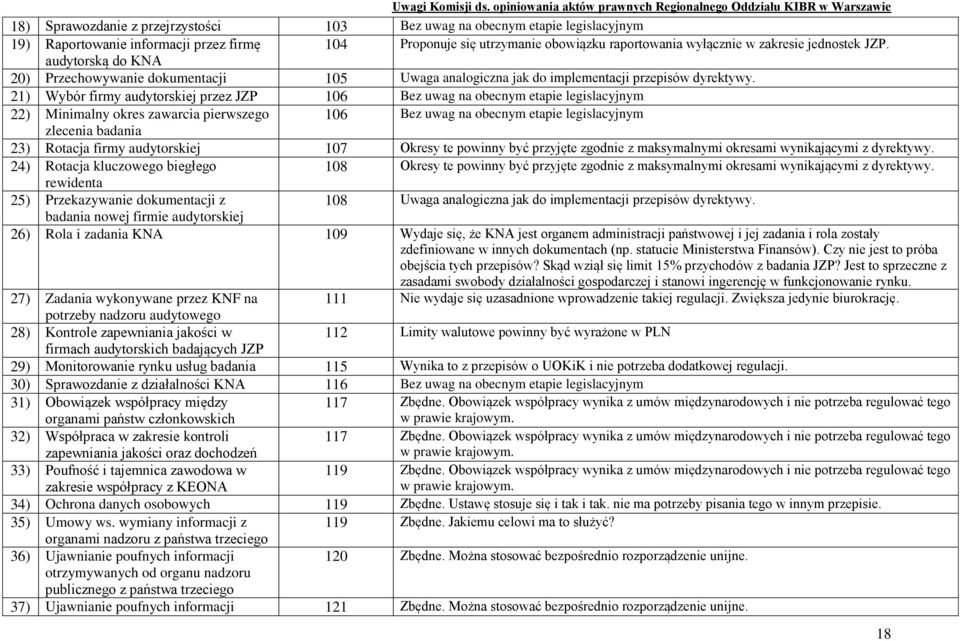 Uwagi Komisji ds. opiniowania aktów prawnych Regionalnego Oddziału KIBR w Warszawie

| | | |
|---|---|---|
| 18) Sprawozdanie z przejrzystości | 103 | Bez uwag na obecnym etapie legislacyjnym |
| 19) Raportowanie informacji przez firmę audytorską do KNA | 104 | Proponuje się utrzymanie obowiązku raportowania wyłącznie w zakresie jednostek JZP. |
| 20) Przechowywanie dokumentacji | 105 | Uwaga analogiczna jak do implementacji przepisów dyrektywy. |
| 21) Wybór firmy audytorskiej przez JZP | 106 | Bez uwag na obecnym etapie legislacyjnym |
| 22) Minimalny okres zawarcia pierwszego zlecenia badania | 106 | Bez uwag na obecnym etapie legislacyjnym |
| 23) Rotacja firmy audytorskiej | 107 | Okresy te powinny być przyjęte zgodnie z maksymalnymi okresami wynikającymi z dyrektywy. |
| 24) Rotacja kluczowego biegłego rewidenta | 108 | Okresy te powinny być przyjęte zgodnie z maksymalnymi okresami wynikającymi z dyrektywy. |
| 25) Przekazywanie dokumentacji z badania nowej firmie audytorskiej | 108 | Uwaga analogiczna jak do implementacji przepisów dyrektywy. |
| 26) Rola i zadania KNA | 109 | Wydaje się, że KNA jest organem administracji państwowej i jej zadania i rola zostały zdefiniowane w innych dokumentach (np. statucie Ministerstwa Finansów). Czy nie jest to próba obejścia tych przepisów? Skąd wziął się limit 15% przychodów z badania JZP? Jest to sprzeczne z zasadami swobody działalności gospodarczej i stanowi ingerencję w funkcjonowanie rynku. |
| 27) Zadania wykonywane przez KNF na potrzeby nadzoru audytowego | 111 | Nie wydaje się uzasadnione wprowadzenie takiej regulacji. Zwiększa jedynie biurokrację. |
| 28) Kontrole zapewniania jakości w firmach audytorskich badających JZP | 112 | Limity walutowe powinny być wyrażone w PLN |
| 29) Monitorowanie rynku usług badania | 115 | Wynika to z przepisów o UOKiK i nie potrzeba dodatkowej regulacji. |
| 30) Sprawozdanie z działalności KNA | 116 | Bez uwag na obecnym etapie legislacyjnym |
| 31) Obowiązek współpracy między organami państw członkowskich | 117 | Zbędne. Obowiązek współpracy wynika z umów międzynarodowych i nie potrzeba regulować tego w prawie krajowym. |
| 32) Współpraca w zakresie kontroli zapewniania jakości oraz dochodzeń | 117 | Zbędne. Obowiązek współpracy wynika z umów międzynarodowych i nie potrzeba regulować tego w prawie krajowym. |
| 33) Poufność i tajemnica zawodowa w zakresie współpracy z KEONA | 119 | Zbędne. Obowiązek współpracy wynika z umów międzynarodowych i nie potrzeba regulować tego w prawie krajowym. |
| 34) Ochrona danych osobowych | 119 | Zbędne. Ustawę stosuje się i tak i tak. nie ma potrzeby pisania tego w innym przepisie. |
| 35) Umowy ws. wymiany informacji z organami nadzoru z państwa trzeciego | 119 | Zbędne. Jakiemu celowi ma to służyć? |
| 36) Ujawnianie poufnych informacji otrzymywanych od organu nadzoru publicznego z państwa trzeciego | 120 | Zbędne. Można stosować bezpośrednio rozporządzenie unijne. |
| 37) Ujawnianie poufnych informacji | 121 | Zbędne. Można stosować bezpośrednio rozporządzenie unijne. |

18